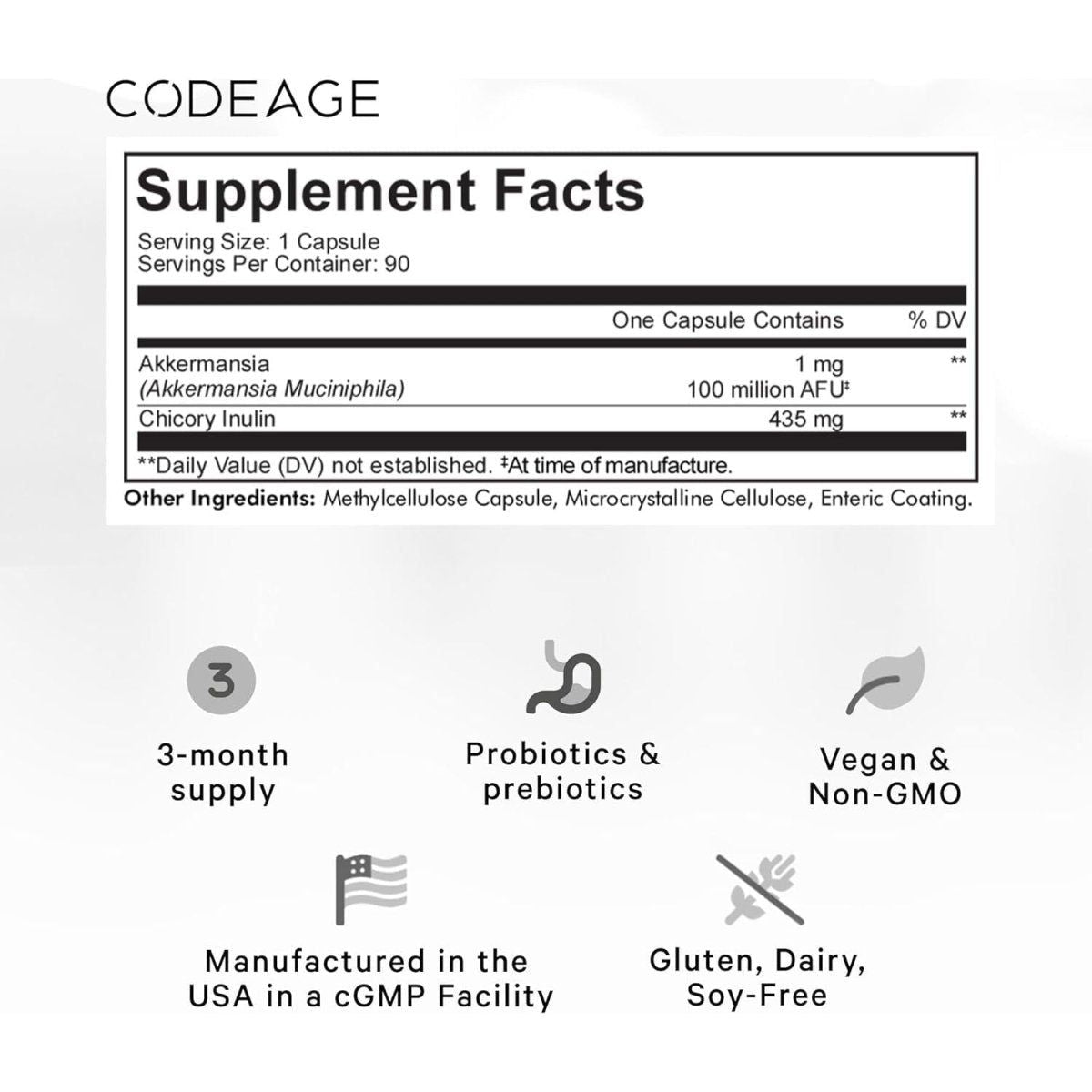 CODEAGE

Supplement Facts
Serving Size: 1 Capsule
Servings Per Container: 90

| | One Capsule Contains | % DV |
|---|---|---|
| Akkermansia (Akkermansia Muciniphila) | 1 mg 100 million AFU‡ | ** |
| Chicory Inulin | 435 mg | ** |

**Daily Value (DV) not established. ‡At time of manufacture.

Other Ingredients: Methylcellulose Capsule, Microcrystalline Cellulose, Enteric Coating.

3

3-month supply

Probiotics & prebiotics

Vegan & Non-GMO

Manufactured in the USA in a cGMP Facility

Gluten, Dairy, Soy-Free